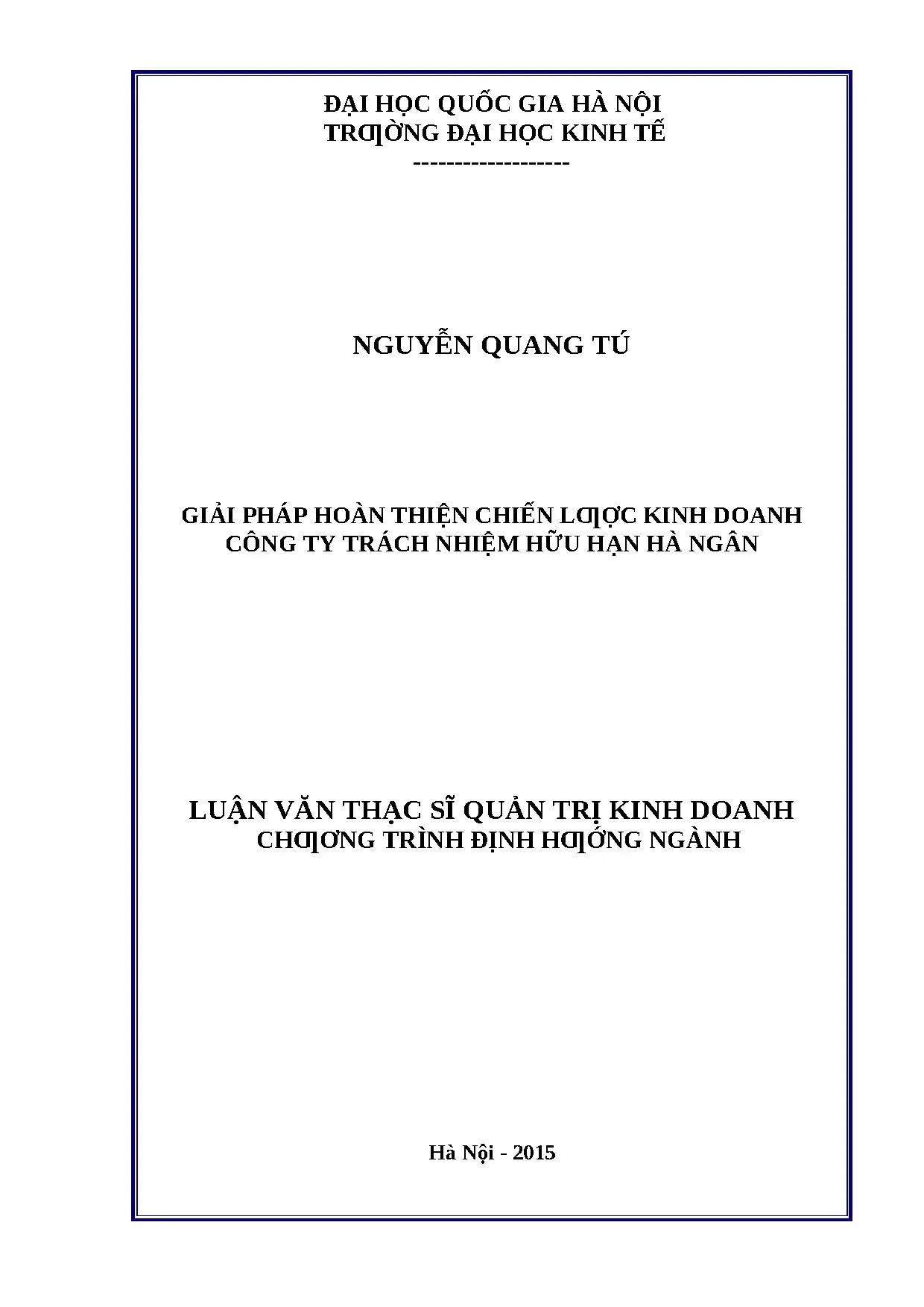 ĐẠI HỌC QUỐC GIA HÀ NỘI
TRƢỜNG ĐẠI HỌC KINH TẾ
-------------------

NGUYỄN QUANG TÚ

GIẢI PHÁP HOÀN THIỆN CHIẾN LƢỢC KINH DOANH
CÔNG TY TRÁCH NHIỆM HỮU HẠN HÀ NGÂN

LUẬN VĂN THẠC SĨ QUẢN TRỊ KINH DOANH
CHƢƠNG TRÌNH ĐỊNH HƢỚNG NGÀNH

Hà Nội - 2015